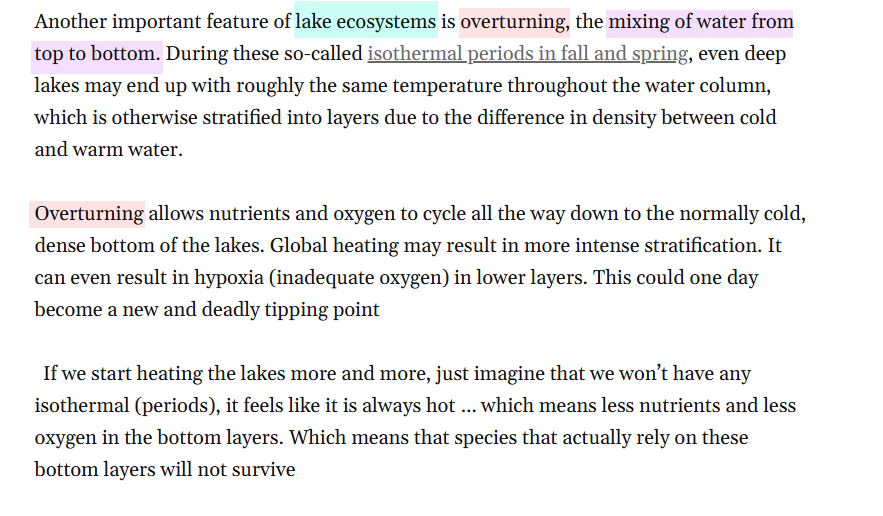 Another important feature of lake ecosystems is overturning, the mixing of water from top to bottom. During these so-called isothermal periods in fall and spring, even deep lakes may end up with roughly the same temperature throughout the water column, which is otherwise stratified into layers due to the difference in density between cold and warm water.

Overturning allows nutrients and oxygen to cycle all the way down to the normally cold, dense bottom of the lakes. Global heating may result in more intense stratification. It can even result in hypoxia (inadequate oxygen) in lower layers. This could one day become a new and deadly tipping point

If we start heating the lakes more and more, just imagine that we won't have any isothermal (periods), it feels like it is always hot … which means less nutrients and less oxygen in the bottom layers. Which means that species that actually rely on these bottom layers will not survive